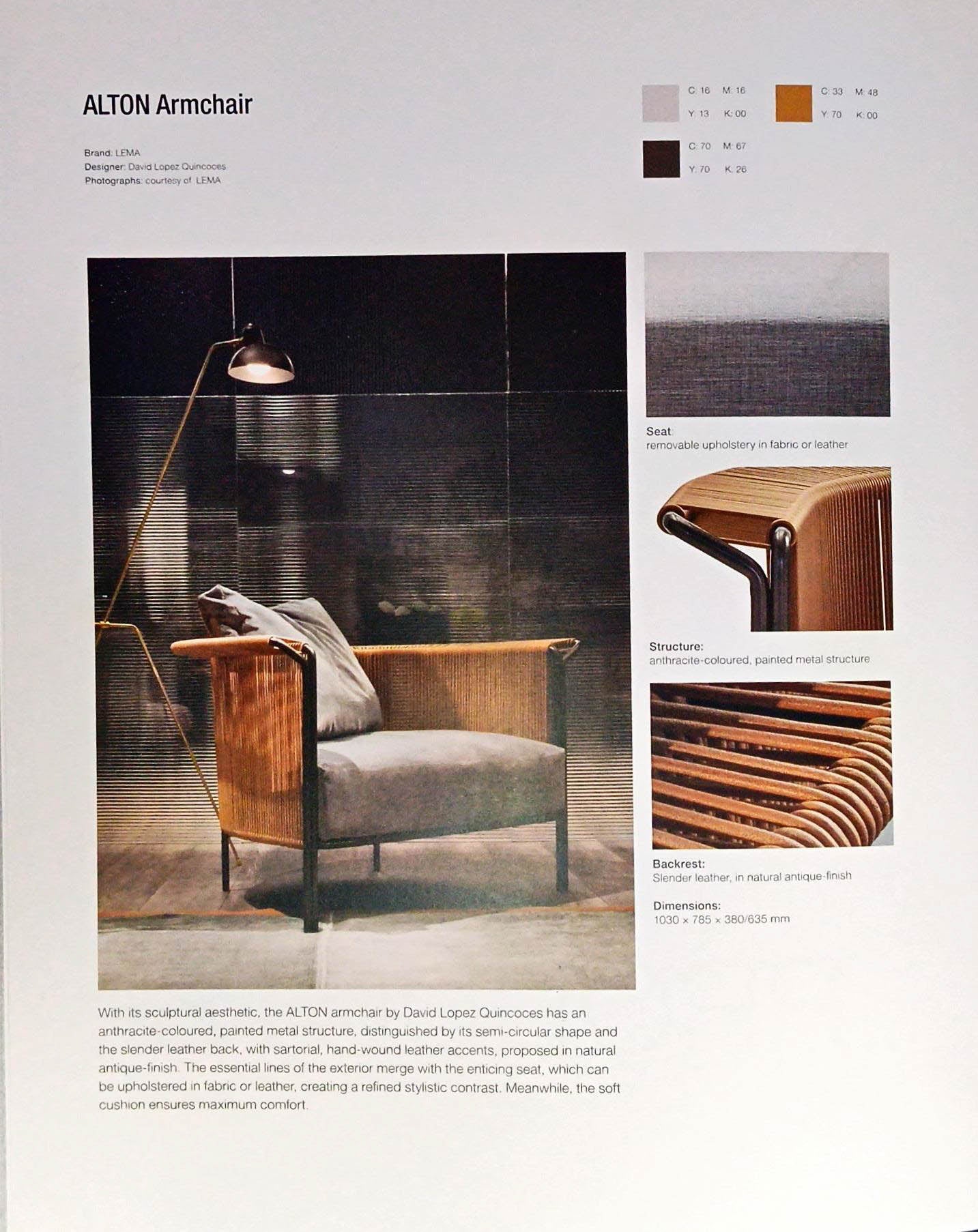 ALTON Armchair

Brand: LEMA
Designer: David Lopez Quincoces
Photographs: courtesy of LEMA

C: 16 M: 16
Y: 13 K: 00

C: 33 M: 48
Y: 70 K: 00

C: 70 M: 67
Y: 70 K: 26

Seat:
removable upholstery in fabric or leather

Structure:
anthracite-coloured, painted metal structure

Backrest:
Slender leather, in natural antique-finish

Dimensions:
1030 × 785 × 380/635 mm

With its sculptural aesthetic, the ALTON armchair by David Lopez Quincoces has an anthracite-coloured, painted metal structure, distinguished by its semi-circular shape and the slender leather back, with sartorial, hand-wound leather accents, proposed in natural antique-finish. The essential lines of the exterior merge with the enticing seat, which can be upholstered in fabric or leather, creating a refined stylistic contrast. Meanwhile, the soft cushion ensures maximum comfort.